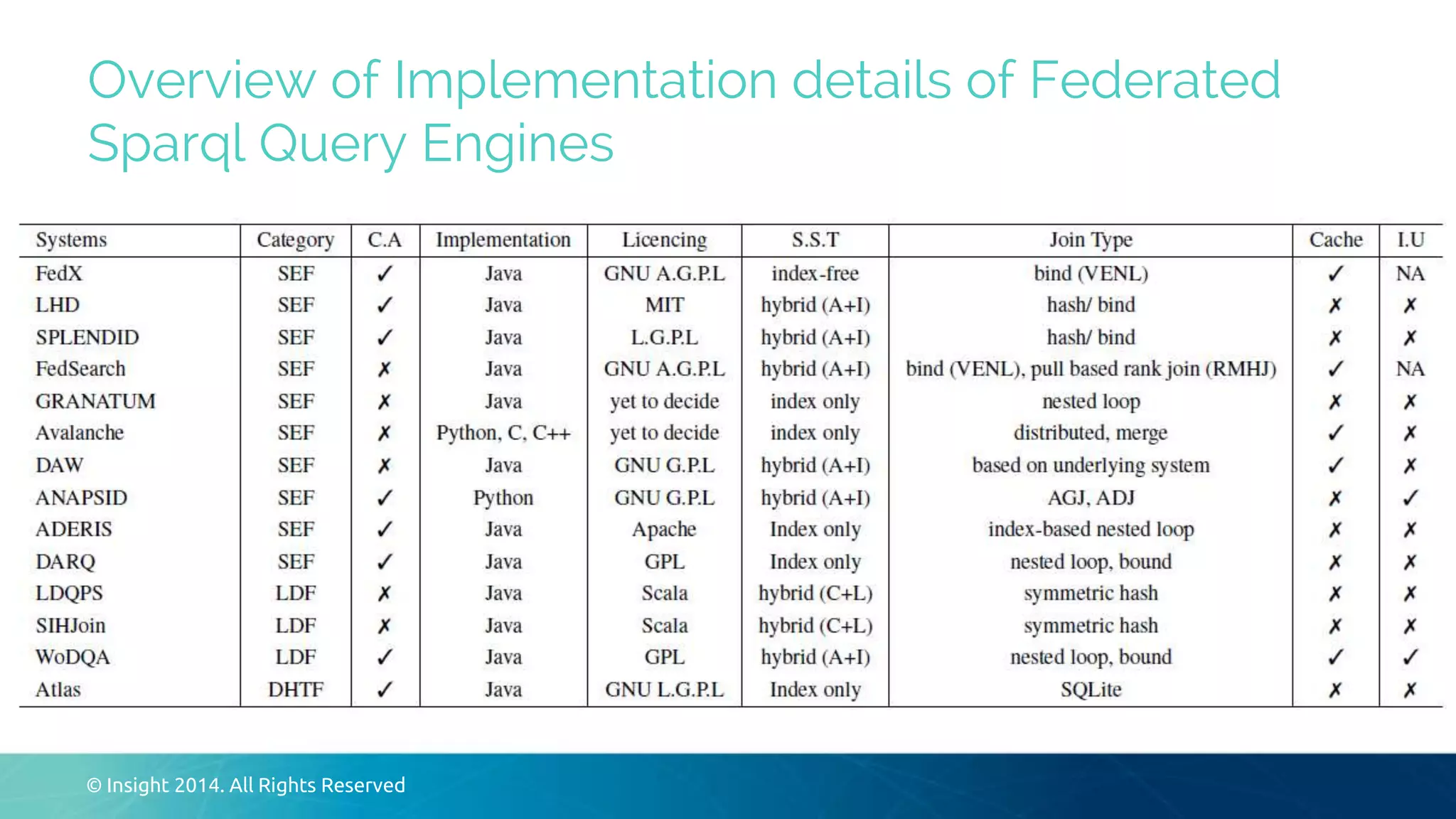 Overview of Implementation details of Federated Sparql Query Engines

| Systems | Category | C.A | Implementation | Licencing | S.S.T | Join Type | Cache | I.U |
|---|---|---|---|---|---|---|---|---|
| FedX | SEF | ✓ | Java | GNU A.G.P.L | index-free | bind (VENL) | ✓ | NA |
| LHD | SEF | ✓ | Java | MIT | hybrid (A+I) | hash/ bind | ✗ | ✗ |
| SPLENDID | SEF | ✓ | Java | L.G.P.L | hybrid (A+I) | hash/ bind | ✗ | ✗ |
| FedSearch | SEF | ✗ | Java | GNU A.G.P.L | hybrid (A+I) | bind (VENL), pull based rank join (RMHJ) | ✓ | NA |
| GRANATUM | SEF | ✗ | Java | yet to decide | index only | nested loop | ✗ | ✗ |
| Avalanche | SEF | ✗ | Python, C, C++ | yet to decide | index only | distributed, merge | ✓ | ✗ |
| DAW | SEF | ✗ | Java | GNU G.P.L | hybrid (A+I) | based on underlying system | ✓ | ✗ |
| ANAPSID | SEF | ✓ | Python | GNU G.P.L | hybrid (A+I) | AGJ, ADJ | ✗ | ✓ |
| ADERIS | SEF | ✓ | Java | Apache | Index only | index-based nested loop | ✗ | ✗ |
| DARQ | SEF | ✓ | Java | GPL | Index only | nested loop, bound | ✗ | ✗ |
| LDQPS | LDF | ✗ | Java | Scala | hybrid (C+L) | symmetric hash | ✗ | ✗ |
| SIHJoin | LDF | ✗ | Java | Scala | hybrid (C+L) | symmetric hash | ✗ | ✗ |
| WoDQA | LDF | ✓ | Java | GPL | hybrid (A+I) | nested loop, bound | ✓ | ✓ |
| Atlas | DHTF | ✓ | Java | GNU L.G.P.L | Index only | SQLite | ✗ | ✗ |

© Insight 2014. All Rights Reserved